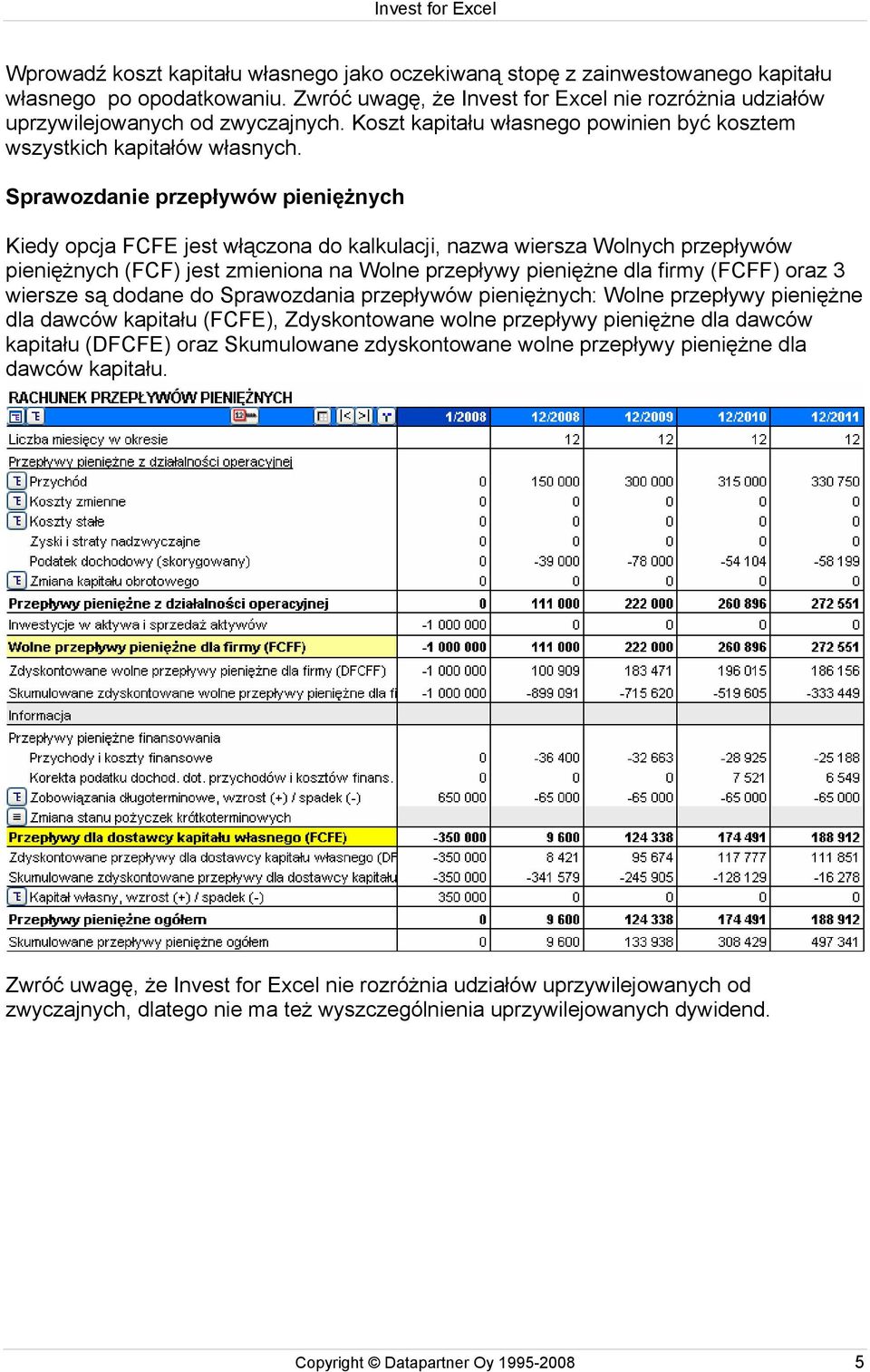 Invest for Excel

Wprowadź koszt kapitału własnego jako oczekiwaną stopę z zainwestowanego kapitału własnego po opodatkowaniu. Zwróć uwagę, że Invest for Excel nie rozróżnia udziałów uprzywilejowanych od zwyczajnych. Koszt kapitału własnego powinien być kosztem wszystkich kapitałów własnych.

Sprawozdanie przepływów pieniężnych

Kiedy opcja FCFE jest włączona do kalkulacji, nazwa wiersza Wolnych przepływów pieniężnych (FCF) jest zmieniona na Wolne przepływy pieniężne dla firmy (FCFF) oraz 3 wiersze są dodane do Sprawozdania przepływów pieniężnych: Wolne przepływy pieniężne dla dawców kapitału (FCFE), Zdyskontowane wolne przepływy pieniężne dla dawców kapitału (DFCFE) oraz Skumulowane zdyskontowane wolne przepływy pieniężne dla dawców kapitału.

RACHUNEK PRZEPŁYWÓW PIENIĘŻNYCH

| | 1/2008 | 12/2008 | 12/2009 | 12/2010 | 12/2011 |
|---|---|---|---|---|---|
| Liczba miesięcy w okresie | | 12 | 12 | 12 | 12 |
| Przepływy pieniężne z działalności operacyjnej | | | | | |
| Przychód | 0 | 150 000 | 300 000 | 315 000 | 330 750 |
| Koszty zmienne | 0 | 0 | 0 | 0 | 0 |
| Koszty stałe | 0 | 0 | 0 | 0 | 0 |
| Zyski i straty nadzwyczajne | 0 | 0 | 0 | 0 | 0 |
| Podatek dochodowy (skorygowany) | 0 | -39 000 | -78 000 | -54 104 | -58 199 |
| Zmiana kapitału obrotowego | 0 | 0 | 0 | 0 | 0 |
| Przepływy pieniężne z działalności operacyjnej | 0 | 111 000 | 222 000 | 260 896 | 272 551 |
| Inwestycje w aktywa i sprzedaż aktywów | -1 000 000 | 0 | 0 | 0 | 0 |
| Wolne przepływy pieniężne dla firmy (FCFF) | -1 000 000 | 111 000 | 222 000 | 260 896 | 272 551 |
| Zdyskontowane wolne przepływy pieniężne dla firmy (DFCFF) | -1 000 000 | 100 909 | 183 471 | 196 015 | 186 156 |
| Skumulowane zdyskontowane wolne przepływy pieniężne dla fi | -1 000 000 | -899 091 | -715 620 | -519 605 | -333 449 |
| Informacja | | | | | |
| Przepływy pieniężne finansowania | | | | | |
| Przychody i koszty finansowe | 0 | -36 400 | -32 663 | -28 925 | -25 188 |
| Korekta podatku dochod. dot. przychodów i kosztów finans. | 0 | 0 | 0 | 7 521 | 6 549 |
| Zobowiązania długoterminowe, wzrost (+) / spadek (-) | 650 000 | -65 000 | -65 000 | -65 000 | -65 000 |
| Zmiana stanu pożyczek krótkoterminowych | | | | | |
| Przepływy dla dostawcy kapitału własnego (FCFE) | -350 000 | 9 600 | 124 338 | 174 491 | 188 912 |
| Zdyskontowane przepływy dla dostawcy kapitału własnego (DF | -350 000 | 8 421 | 95 674 | 117 777 | 111 851 |
| Skumulowane zdyskontowane przepływy dla dostawcy kapitału | -350 000 | -341 579 | -245 905 | -128 129 | -16 278 |
| Kapitał własny, wzrost (+) / spadek (-) | 350 000 | 0 | 0 | 0 | 0 |
| Przepływy pieniężne ogółem | 0 | 9 600 | 124 338 | 174 491 | 188 912 |
| Skumulowane przepływy pieniężne ogółem | 0 | 9 600 | 133 938 | 308 429 | 497 341 |

Zwróć uwagę, że Invest for Excel nie rozróżnia udziałów uprzywilejowanych od zwyczajnych, dlatego nie ma też wyszczególnienia uprzywilejowanych dywidend.

Copyright © Datapartner Oy 1995-2008 5